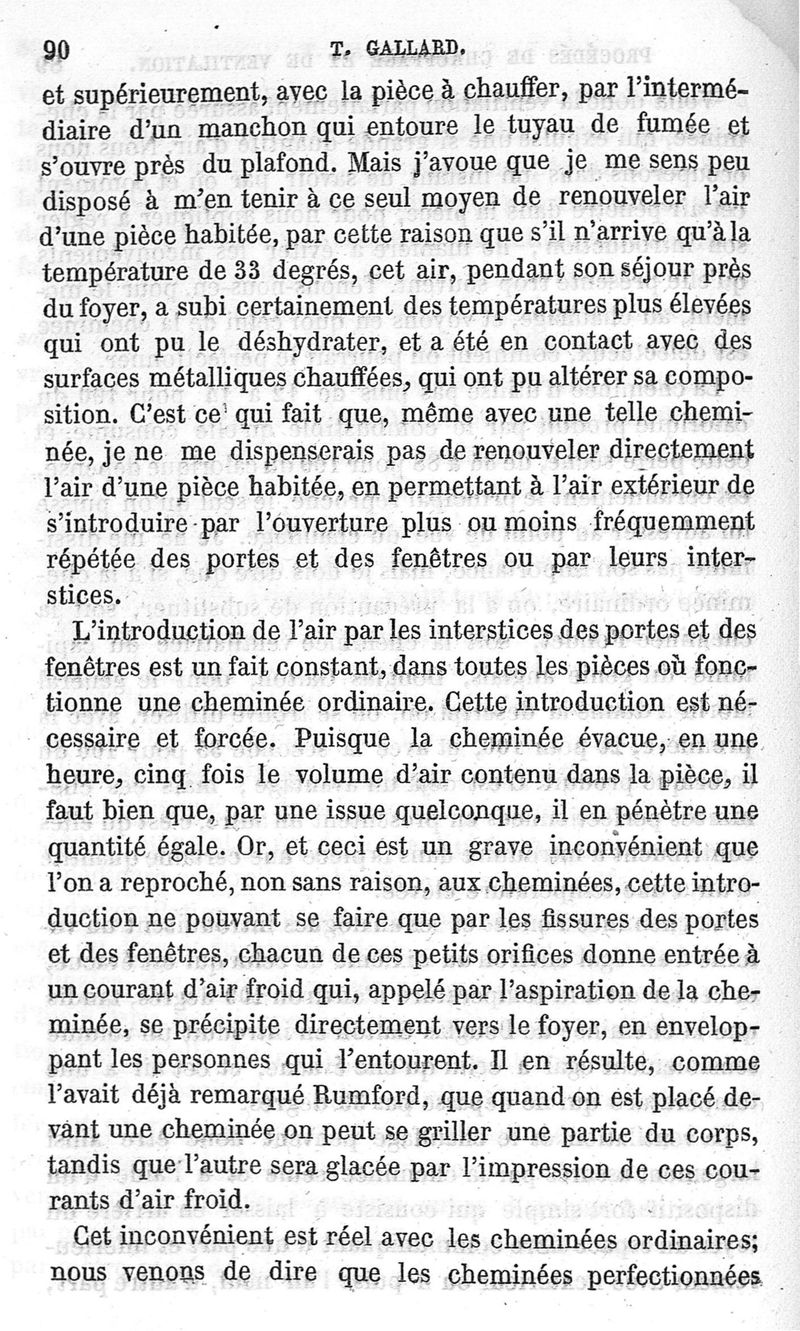 90 T. GALLARD.

et supérieurement, avec la pièce à chauffer, par l'intermédiaire d'un manchon qui entoure le tuyau de fumée et s'ouvre près du plafond. Mais j'avoue que je me sens peu disposé à m'en tenir à ce seul moyen de renouveler l'air d'une pièce habitée, par cette raison que s'il n'arrive qu'à la température de 33 degrés, cet air, pendant son séjour près du foyer, a subi certainement des températures plus élevées qui ont pu le déshydrater, et a été en contact avec des surfaces métalliques chauffées, qui ont pu altérer sa composition. C'est ce qui fait que, même avec une telle cheminée, je ne me dispenserais pas de renouveler directement l'air d'une pièce habitée, en permettant à l'air extérieur de s'introduire par l'ouverture plus ou moins fréquemment répétée des portes et des fenêtres ou par leurs interstices.

L'introduction de l'air par les interstices des portes et des fenêtres est un fait constant, dans toutes les pièces où fonctionne une cheminée ordinaire. Cette introduction est nécessaire et forcée. Puisque la cheminée évacue, en une heure, cinq fois le volume d'air contenu dans la pièce, il faut bien que, par une issue quelconque, il en pénètre une quantité égale. Or, et ceci est un grave inconvénient que l'on a reproché, non sans raison, aux cheminées, cette introduction ne pouvant se faire que par les fissures des portes et des fenêtres, chacun de ces petits orifices donne entrée à un courant d'air froid qui, appelé par l'aspiration de la cheminée, se précipite directement vers le foyer, en enveloppant les personnes qui l'entourent. Il en résulte, comme l'avait déjà remarqué Rumford, que quand on est placé devant une cheminée on peut se griller une partie du corps, tandis que l'autre sera glacée par l'impression de ces courants d'air froid.

Cet inconvénient est réel avec les cheminées ordinaires; nous venons de dire que les cheminées perfectionnées